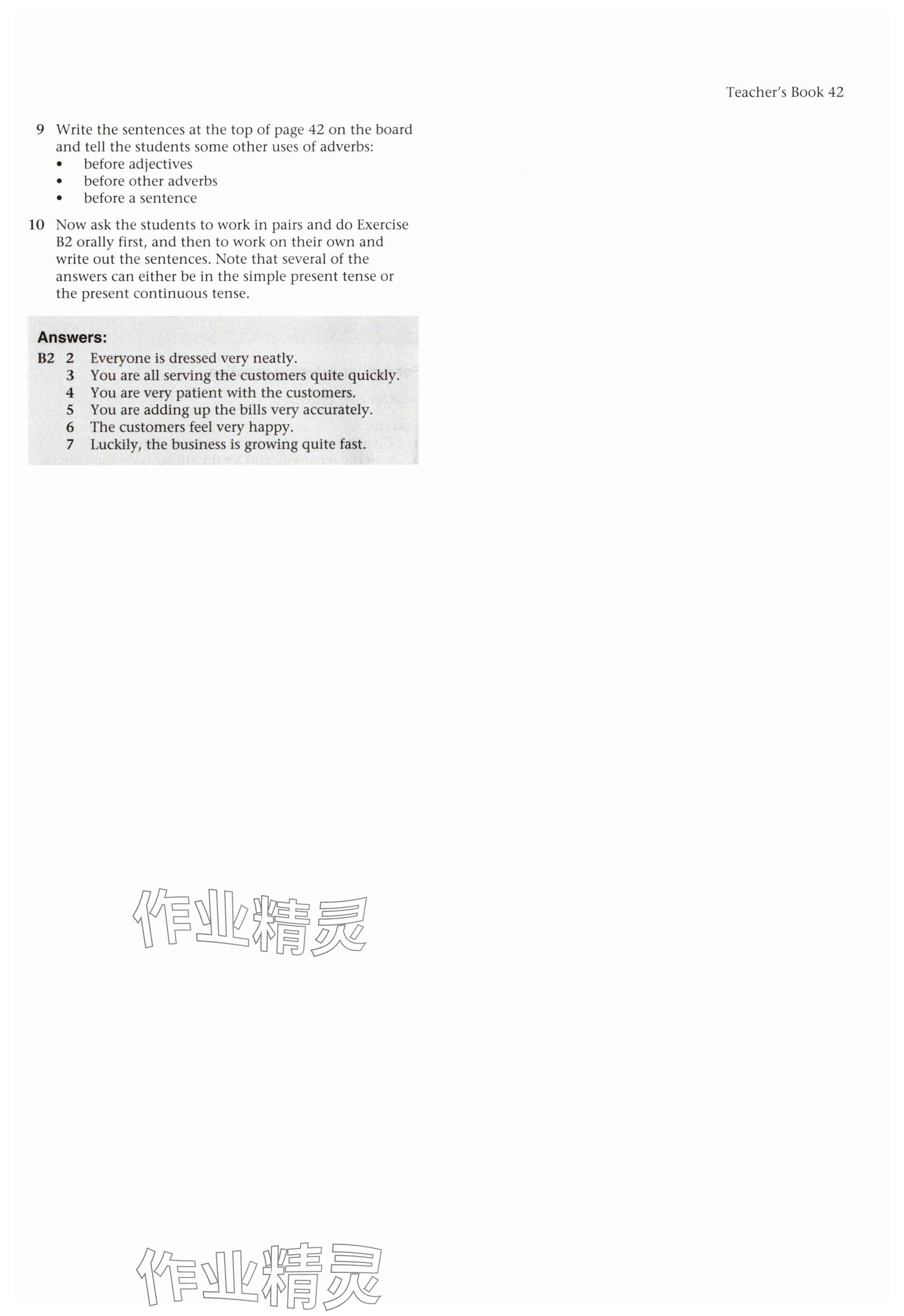 Teacher's Book 42

9 Write the sentences at the top of page 42 on the board and tell the students some other uses of adverbs:
• before adjectives
• before other adverbs
• before a sentence

10 Now ask the students to work in pairs and do Exercise B2 orally first, and then to work on their own and write out the sentences. Note that several of the answers can either be in the simple present tense or the present continuous tense.

Answers:
B2 2 Everyone is dressed very neatly.
3 You are all serving the customers quite quickly.
4 You are very patient with the customers.
5 You are adding up the bills very accurately.
6 The customers feel very happy.
7 Luckily, the business is growing quite fast.

作业精灵

作业精灵